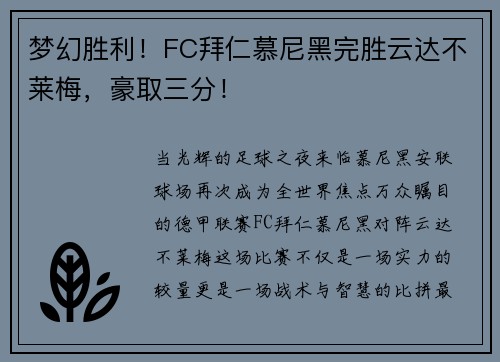 梦幻胜利！FC拜仁慕尼黑完胜云达不莱梅，豪取三分！

当光辉的足球之夜来临慕尼黑安联球场再次成为全世界焦点万众瞩目的德甲联赛FC拜仁慕尼黑对阵云达不莱梅这场比赛不仅是一场实力的较量更是一场战术与智慧的比拼最